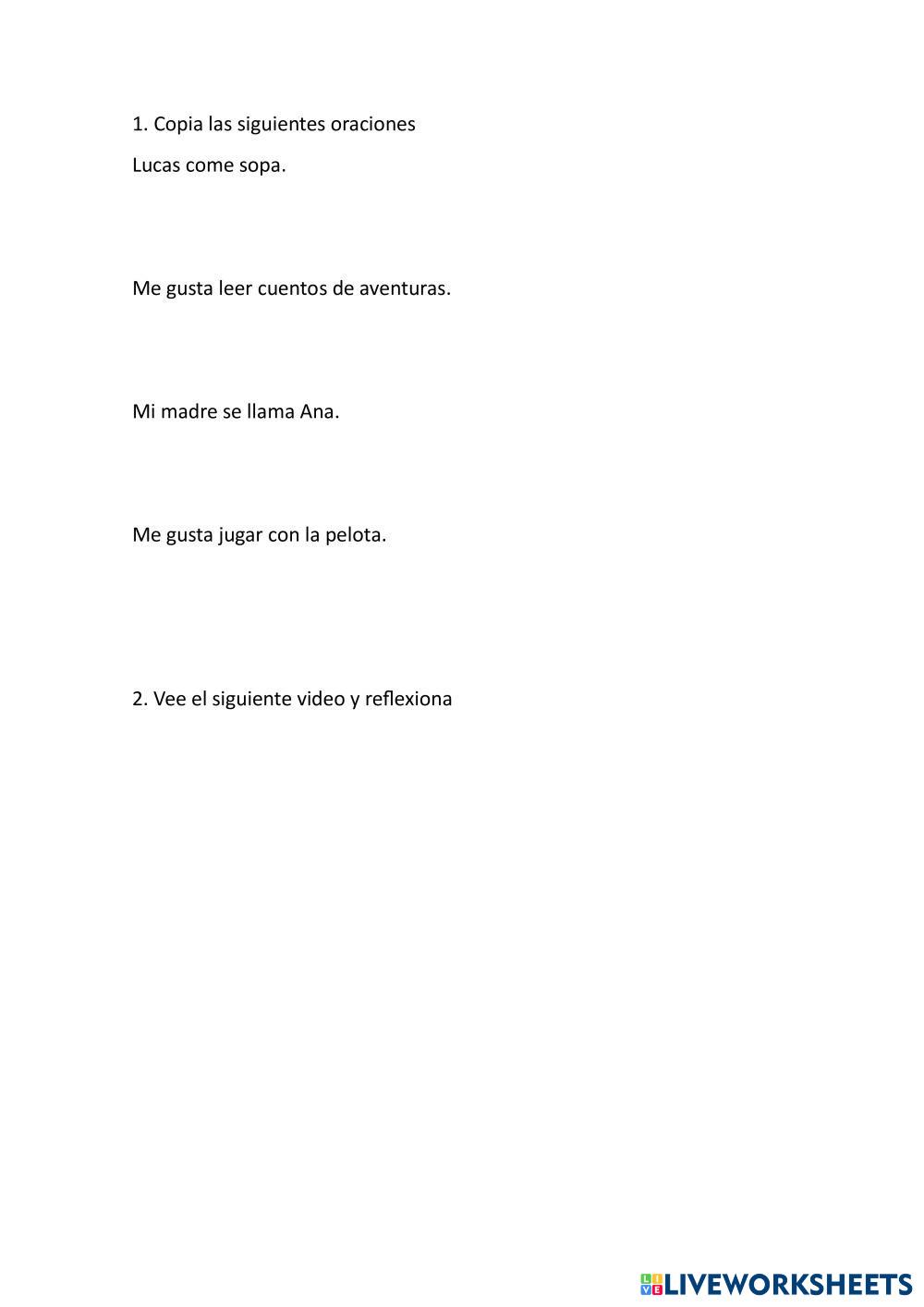 1. Copia las siguientes oraciones

Lucas come sopa.

Me gusta leer cuentos de aventuras.

Mi madre se llama Ana.

Me gusta jugar con la pelota.

2. Vee el siguiente video y reflexiona

LIVEWORKSHEETS